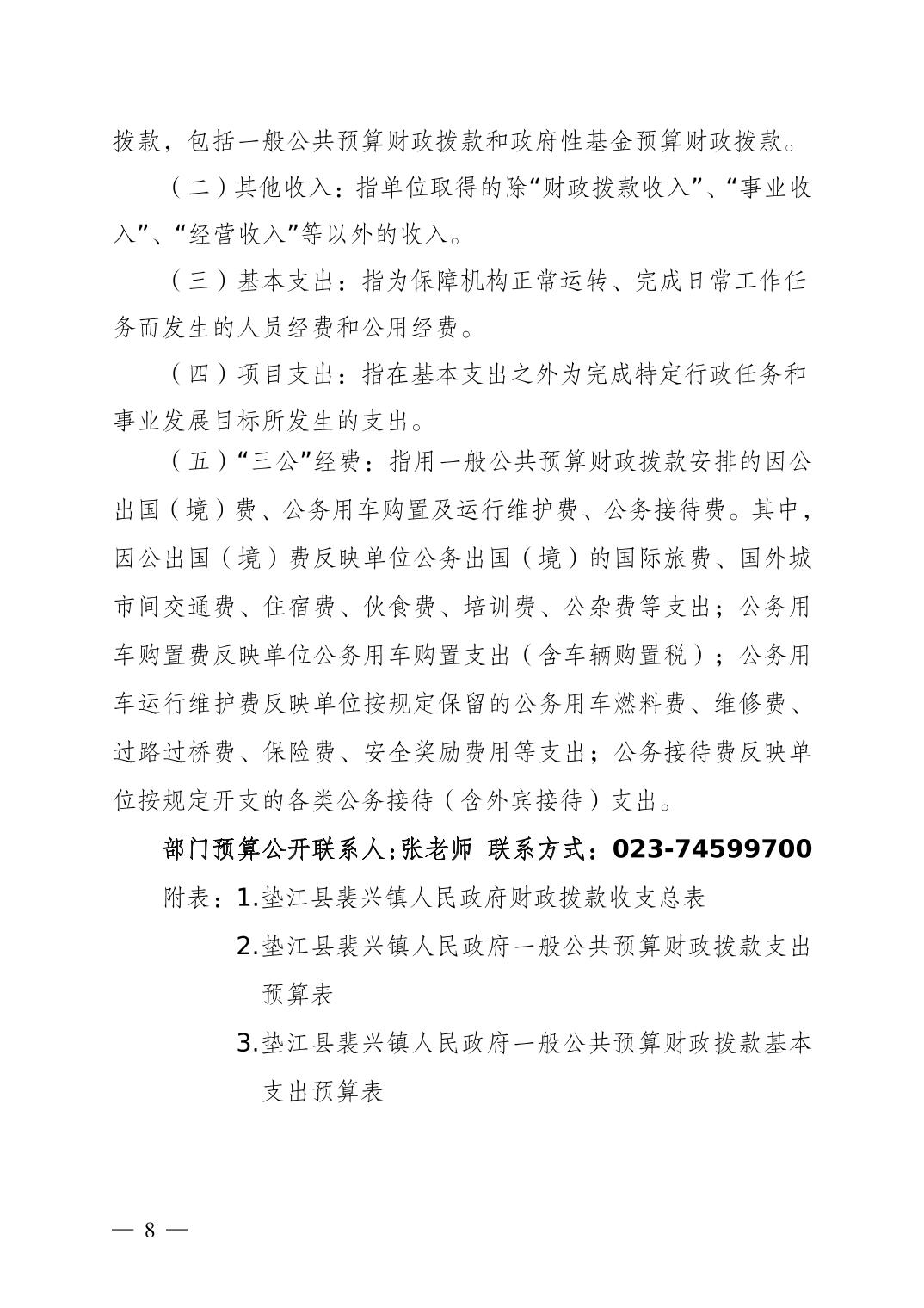 拨款，包括一般公共预算财政拨款和政府性基金预算财政拨款。

（二）其他收入：指单位取得的除“财政拨款收入”、“事业收入”、“经营收入”等以外的收入。

（三）基本支出：指为保障机构正常运转、完成日常工作任务而发生的人员经费和公用经费。

（四）项目支出：指在基本支出之外为完成特定行政任务和事业发展目标所发生的支出。

（五）“三公”经费：指用一般公共预算财政拨款安排的因公出国（境）费、公务用车购置及运行维护费、公务接待费。其中，因公出国（境）费反映单位公务出国（境）的国际旅费、国外城市间交通费、住宿费、伙食费、培训费、公杂费等支出；公务用车购置费反映单位公务用车购置支出（含车辆购置税）；公务用车运行维护费反映单位按规定保留的公务用车燃料费、维修费、过路过桥费、保险费、安全奖励费用等支出；公务接待费反映单位按规定开支的各类公务接待（含外宾接待）支出。

部门预算公开联系人:张老师 联系方式：023-74599700

附表：1.垫江县裴兴镇人民政府财政拨款收支总表

2.垫江县裴兴镇人民政府一般公共预算财政拨款支出预算表

3.垫江县裴兴镇人民政府一般公共预算财政拨款基本支出预算表

— 8 —